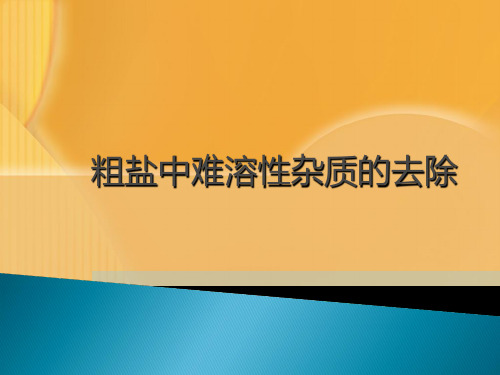 粗盐中难溶性杂质的去除